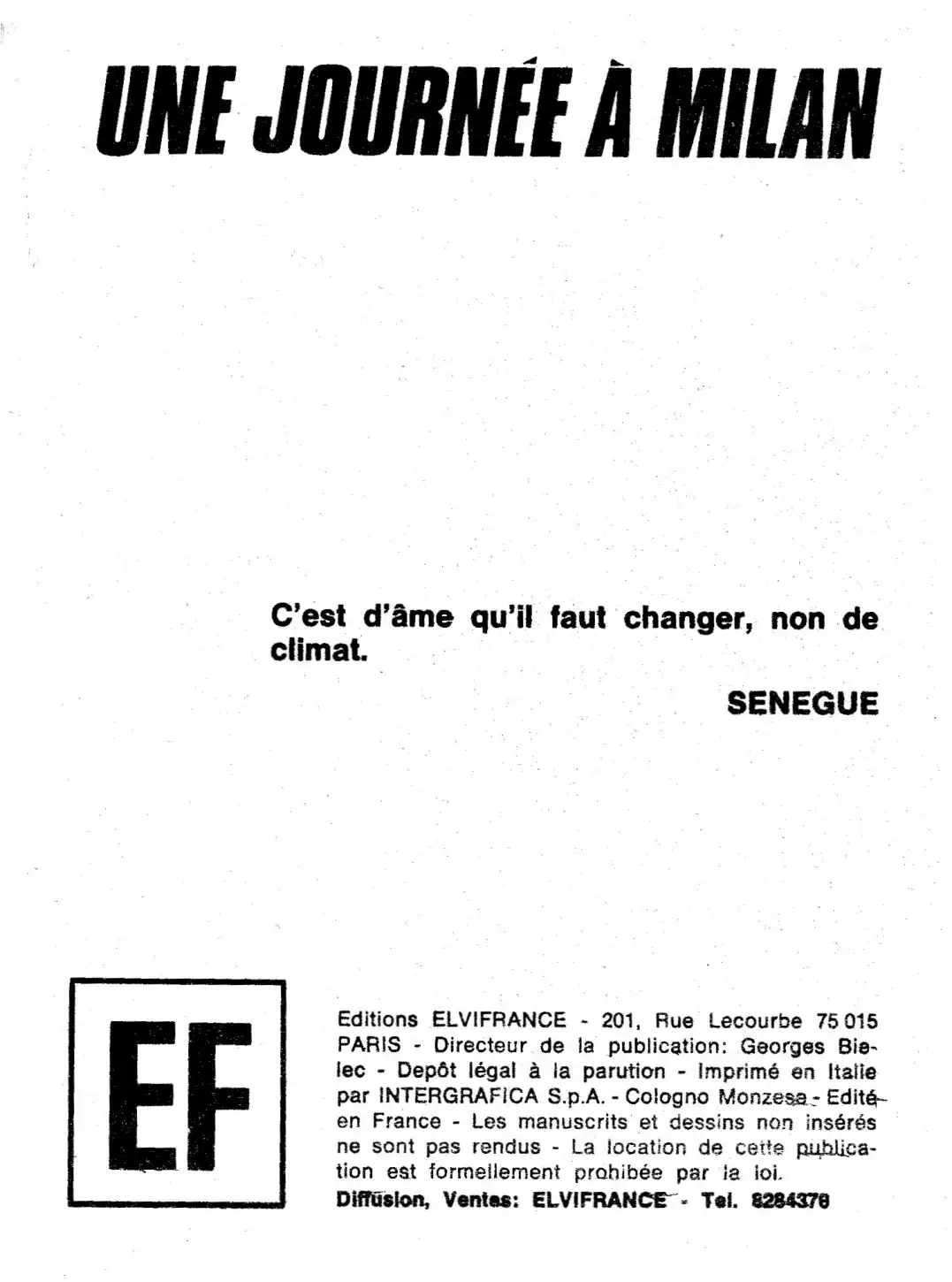 UNE JOURNÉE À MILAN

C'est d'âme qu'il faut changer, non de climat.

SENEGUE

EF

Editions ELVIFRANCE - 201, Rue Lecourbe 75 015 PARIS - Directeur de la publication: Georges Bielec - Depôt légal à la parution - Imprimé en Italie par INTERGRAFICA S.p.A. - Cologno Monzese - Edité en France - Les manuscrits et dessins non insérés ne sont pas rendus - La location de cette publication est formellement prohibée par la loi.
Diffusion, Ventes: ELVIFRANCE - Tel. 8284378